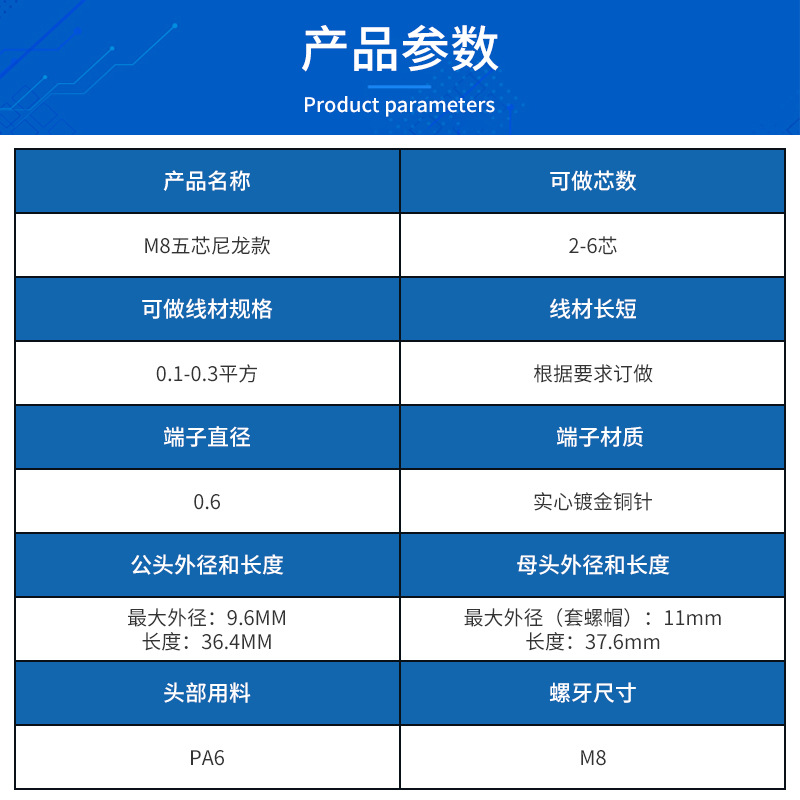 产品参数

Product parameters

| 产品名称 | 可做芯数 |
|---|---|
| M8五芯尼龙款 | 2-6芯 |
| 可做线材规格 | 线材长短 |
| 0.1-0.3平方 | 根据要求订做 |
| 端子直径 | 端子材质 |
| 0.6 | 实心镀金铜针 |
| 公头外径和长度 | 母头外径和长度 |
| 最大外径：9.6MM 长度：36.4MM | 最大外径（套螺帽）：11mm 长度：37.6mm |
| 头部用料 | 螺牙尺寸 |
| PA6 | M8 |